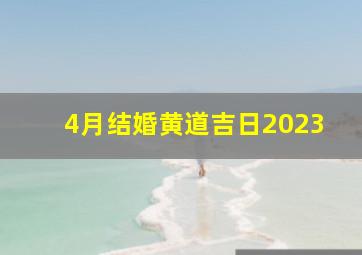 4月结婚黄道吉日2023